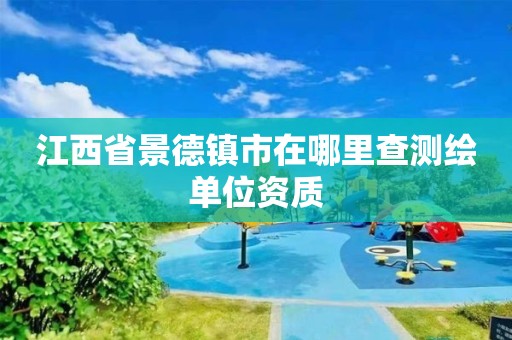 江西省景德镇市在哪里查测绘单位资质